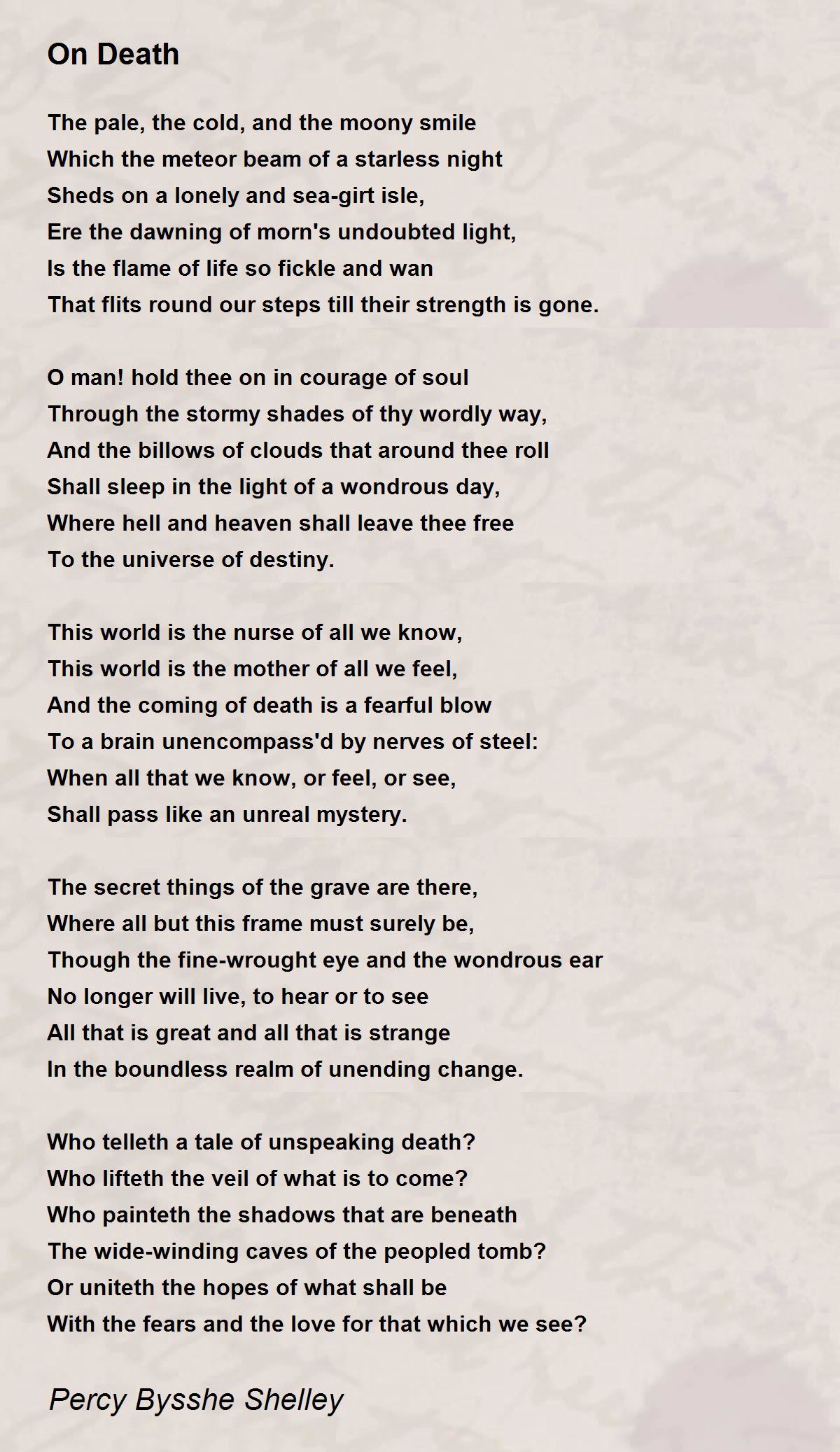 On Death

The pale, the cold, and the moony smile
Which the meteor beam of a starless night
Sheds on a lonely and sea-girt isle,
Ere the dawning of morn's undoubted light,
Is the flame of life so fickle and wan
That flits round our steps till their strength is gone.

O man! hold thee on in courage of soul
Through the stormy shades of thy wordly way,
And the billows of clouds that around thee roll
Shall sleep in the light of a wondrous day,
Where hell and heaven shall leave thee free
To the universe of destiny.

This world is the nurse of all we know,
This world is the mother of all we feel,
And the coming of death is a fearful blow
To a brain unencompass'd by nerves of steel:
When all that we know, or feel, or see,
Shall pass like an unreal mystery.

The secret things of the grave are there,
Where all but this frame must surely be,
Though the fine-wrought eye and the wondrous ear
No longer will live, to hear or to see
All that is great and all that is strange
In the boundless realm of unending change.

Who telleth a tale of unspeaking death?
Who lifteth the veil of what is to come?
Who painteth the shadows that are beneath
The wide-winding caves of the peopled tomb?
Or uniteth the hopes of what shall be
With the fears and the love for that which we see?

Percy Bysshe Shelley